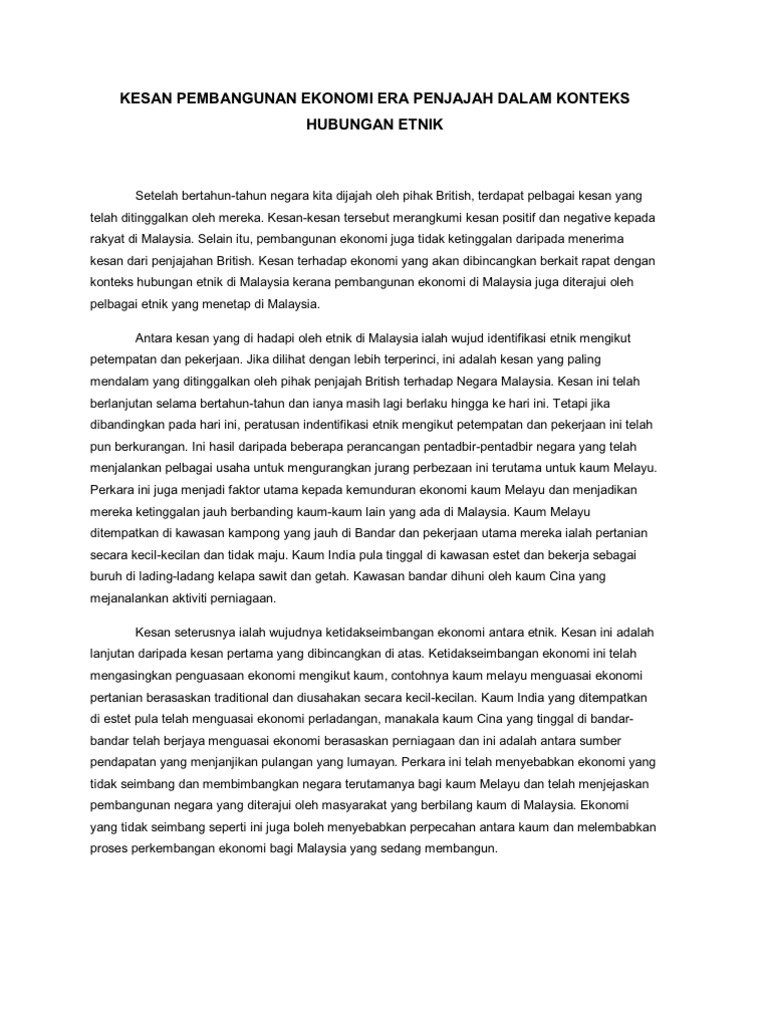 KESAN PEMBANGUNAN EKONOMI ERA PENJAJAH DALAM KONTEKS HUBUNGAN ETNIK

Setelah bertahun-tahun negara kita dijajah oleh pihak British, terdapat pelbagai kesan yang telah ditinggalkan oleh mereka. Kesan-kesan tersebut merangkumi kesan positif dan negative kepada rakyat di Malaysia. Selain itu, pembangunan ekonomi juga tidak ketinggalan daripada menerima kesan dari penjajahan British. Kesan terhadap ekonomi yang akan dibincangkan berkait rapat dengan konteks hubungan etnik di Malaysia kerana pembangunan ekonomi di Malaysia juga diterajui oleh pelbagai etnik yang menetap di Malaysia.

Antara kesan yang di hadapi oleh etnik di Malaysia ialah wujud identifikasi etnik mengikut petempatan dan pekerjaan. Jika dilihat dengan lebih terperinci, ini adalah kesan yang paling mendalam yang ditinggalkan oleh pihak penjajah British terhadap Negara Malaysia. Kesan ini telah berlanjutan selama bertahun-tahun dan ianya masih lagi berlaku hingga ke hari ini. Tetapi jika dibandingkan pada hari ini, peratusan indentifikasi etnik mengikut petempatan dan pekerjaan ini telah pun berkurangan. Ini hasil daripada beberapa perancangan pentadbir-pentadbir negara yang telah menjalankan pelbagai usaha untuk mengurangkan jurang perbezaan ini terutama untuk kaum Melayu. Perkara ini juga menjadi faktor utama kepada kemunduran ekonomi kaum Melayu dan menjadikan mereka ketinggalan jauh berbanding kaum-kaum lain yang ada di Malaysia. Kaum Melayu ditempatkan di kawasan kampong yang jauh di Bandar dan pekerjaan utama mereka ialah pertanian secara kecil-kecilan dan tidak maju. Kaum India pula tinggal di kawasan estet dan bekerja sebagai buruh di lading-ladang kelapa sawit dan getah. Kawasan bandar dihuni oleh kaum Cina yang mejanalankan aktiviti perniagaan.

Kesan seterusnya ialah wujudnya ketidakseimbangan ekonomi antara etnik. Kesan ini adalah lanjutan daripada kesan pertama yang dibincangkan di atas. Ketidakseimbangan ekonomi ini telah mengasingkan penguasaan ekonomi mengikut kaum, contohnya kaum melayu menguasai ekonomi pertanian berasaskan traditional dan diusahakan secara kecil-kecilan. Kaum India yang ditempatkan di estet pula telah menguasai ekonomi perladangan, manakala kaum Cina yang tinggal di bandar-bandar telah berjaya menguasai ekonomi berasaskan perniagaan dan ini adalah antara sumber pendapatan yang menjanjikan pulangan yang lumayan. Perkara ini telah menyebabkan ekonomi yang tidak seimbang dan membimbangkan negara terutamanya bagi kaum Melayu dan telah menjejaskan pembangunan negara yang diterajui oleh masyarakat yang berbilang kaum di Malaysia. Ekonomi yang tidak seimbang seperti ini juga boleh menyebabkan perpecahan antara kaum dan melembabkan proses perkembangan ekonomi bagi Malaysia yang sedang membangun.